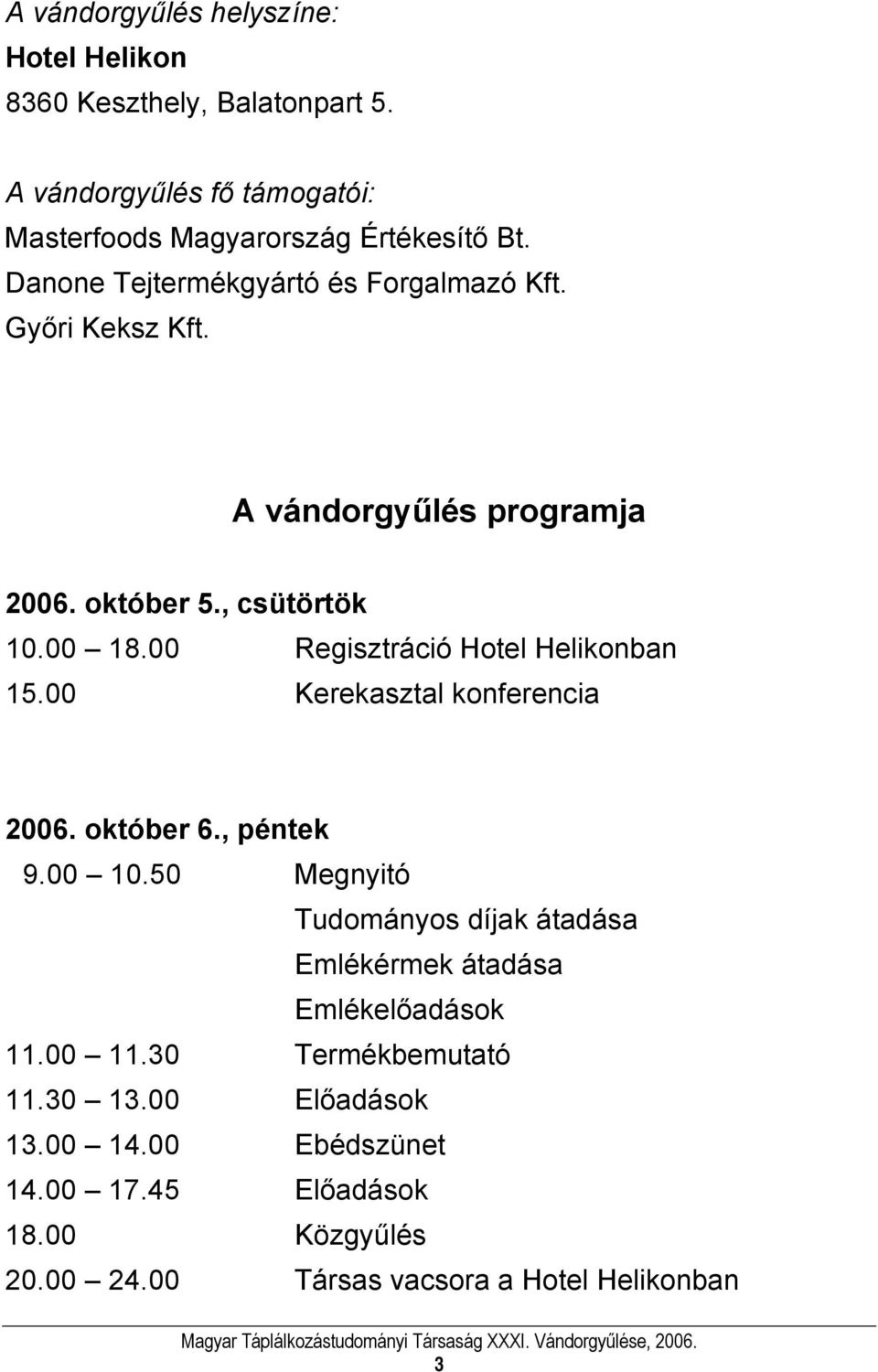 A vándorgyűlés helyszíne:
Hotel Helikon
8360 Keszthely, Balatonpart 5.

A vándorgyűlés fő támogatói:
Masterfoods Magyarország Értékesítő Bt.
Danone Tejtermékgyártó és Forgalmazó Kft.
Győri Keksz Kft.

A vándorgyűlés programja

2006. október 5., csütörtök
10.00 – 18.00 Regisztráció Hotel Helikonban
15.00 Kerekasztal konferencia

2006. október 6., péntek
9.00 – 10.50 Megnyitó
Tudományos díjak átadása
Emlékérmek átadása
Emlékelőadások
11.00 – 11.30 Termékbemutató
11.30 – 13.00 Előadások
13.00 – 14.00 Ebédszünet
14.00 – 17.45 Előadások
18.00 Közgyűlés
20.00 – 24.00 Társas vacsora a Hotel Helikonban

Magyar Táplálkozástudományi Társaság XXXI. Vándorgyűlése, 2006.
3